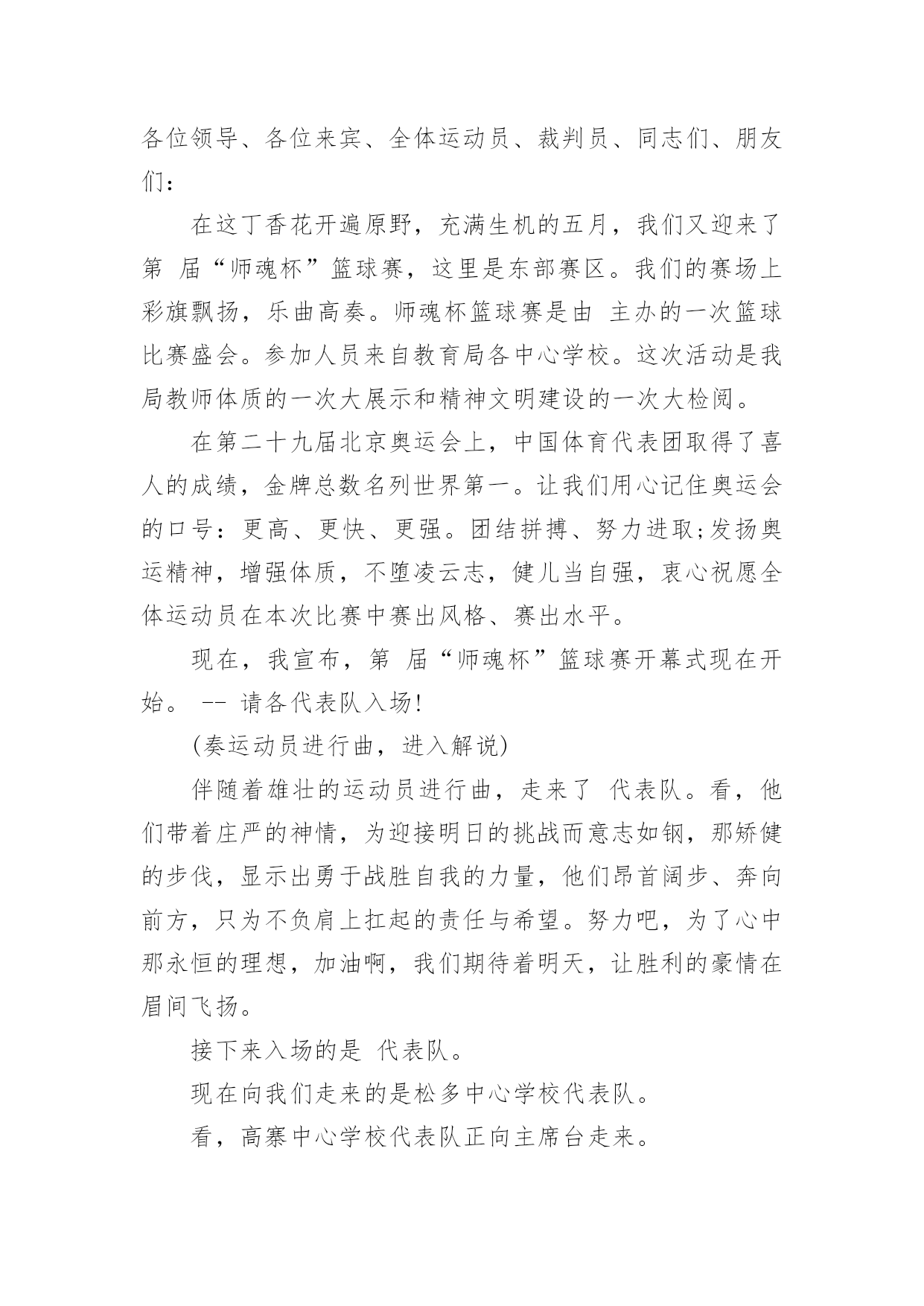 各位领导、各位来宾、全体运动员、裁判员、同志们、朋友们：

在这丁香花开遍原野，充满生机的五月，我们又迎来了第 届“师魂杯”篮球赛，这里是东部赛区。我们的赛场上彩旗飘扬，乐曲高奏。师魂杯篮球赛是由 主办的一次篮球比赛盛会。参加人员来自教育局各中心学校。这次活动是我局教师体质的一次大展示和精神文明建设的一次大检阅。

在第二十九届北京奥运会上，中国体育代表团取得了喜人的成绩，金牌总数名列世界第一。让我们用心记住奥运会的口号：更高、更快、更强。团结拼搏、努力进取;发扬奥运精神，增强体质，不堕凌云志，健儿当自强，衷心祝愿全体运动员在本次比赛中赛出风格、赛出水平。

现在，我宣布，第 届“师魂杯”篮球赛开幕式现在开始。 -- 请各代表队入场!

(奏运动员进行曲，进入解说)

伴随着雄壮的运动员进行曲，走来了 代表队。看，他们带着庄严的神情，为迎接明日的挑战而意志如钢，那矫健的步伐，显示出勇于战胜自我的力量，他们昂首阔步、奔向前方，只为不负肩上扛起的责任与希望。努力吧，为了心中那永恒的理想，加油啊，我们期待着明天，让胜利的豪情在眉间飞扬。

接下来入场的是 代表队。

现在向我们走来的是松多中心学校代表队。

看，高寨中心学校代表队正向主席台走来。